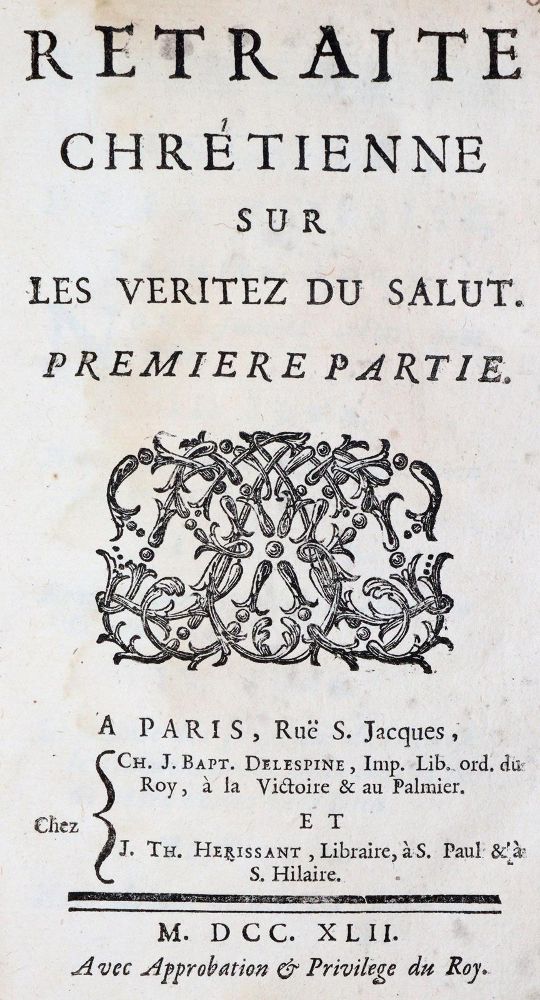 RETRAITE
CHRÉTIENNE
SUR
LES VERITEZ DU SALUT.
PREMIERE PARTIE.

A PARIS, Ruë S. Jacques,

Chez CH. J. BAPT. DELESPINE, Imp. Lib. ord. du Roy, à la Victoire & au Palmier.
ET
J. TH. HERISSANT, Libraire, à S. Paul & à S. Hilaire.

M. DCC. XLII.
Avec Approbation & Privilege du Roy.